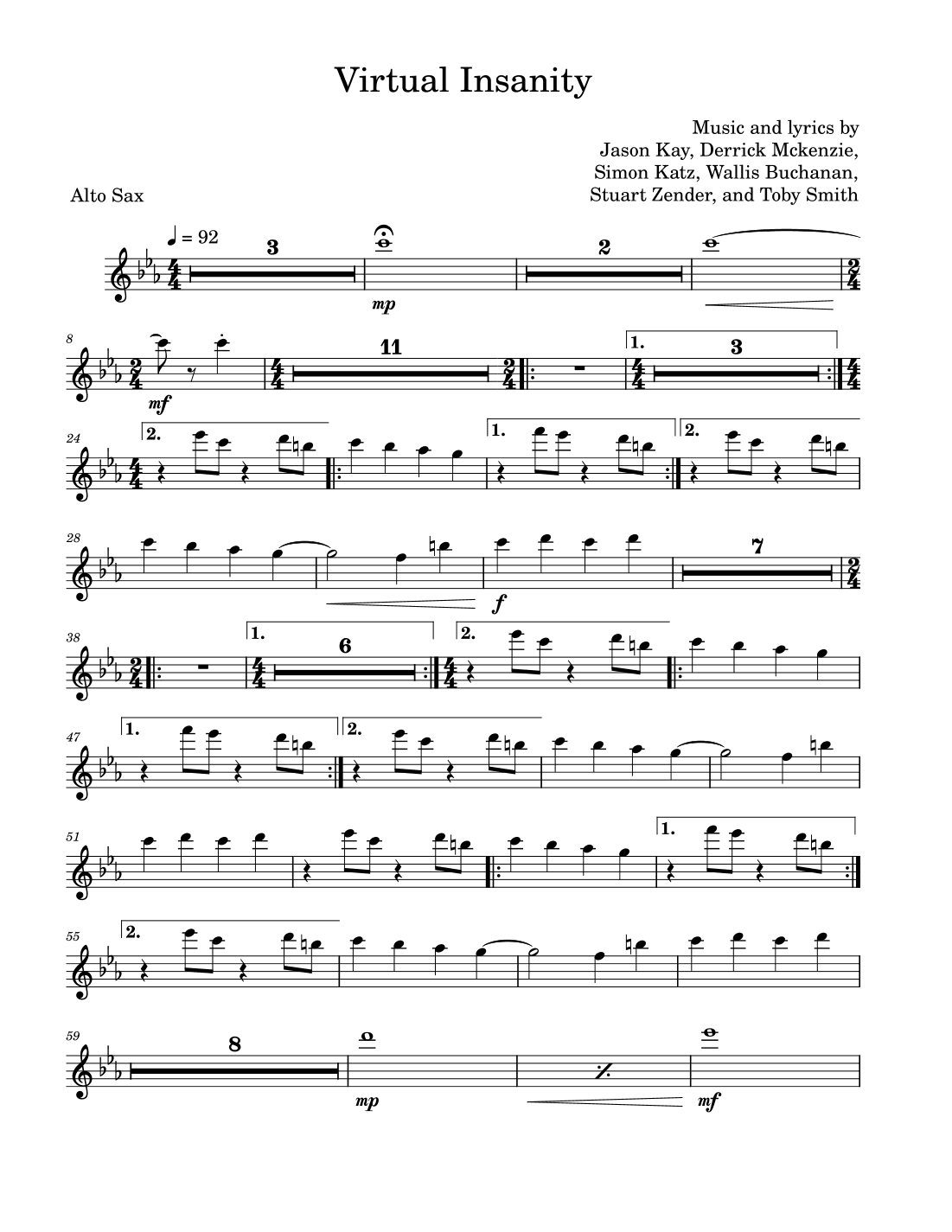 Virtual Insanity

Music and lyrics by
Jason Kay, Derrick Mckenzie,
Simon Katz, Wallis Buchanan,
Stuart Zender, and Toby Smith

Alto Sax

♩ = 92

3

mp

2

8

mf

11

1.

3

24

2.

1.

2.

28

f

7

38

1.

6

2.

47

1.

2.

51

1.

55

2.

59

8

mp

mf